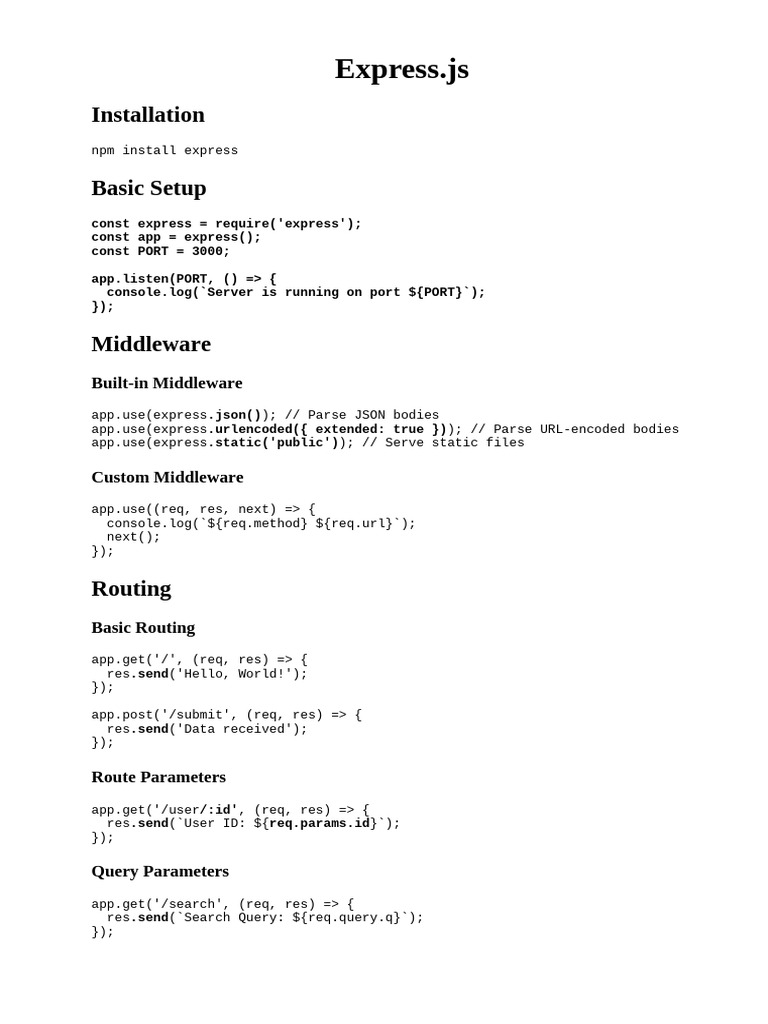 Express.js

Installation

npm install express

Basic Setup

const express = require('express');
const app = express();
const PORT = 3000;

app.listen(PORT, () => {
  console.log(`Server is running on port ${PORT}`);
});

Middleware

Built-in Middleware

app.use(express.json()); // Parse JSON bodies
app.use(express.urlencoded({ extended: true })); // Parse URL-encoded bodies
app.use(express.static('public')); // Serve static files

Custom Middleware

app.use((req, res, next) => {
  console.log(`${req.method} ${req.url}`);
  next();
});

Routing

Basic Routing

app.get('/', (req, res) => {
  res.send('Hello, World!');
});

app.post('/submit', (req, res) => {
  res.send('Data received');
});

Route Parameters

app.get('/user/:id', (req, res) => {
  res.send(`User ID: ${req.params.id}`);
});

Query Parameters

app.get('/search', (req, res) => {
  res.send(`Search Query: ${req.query.q}`);
});